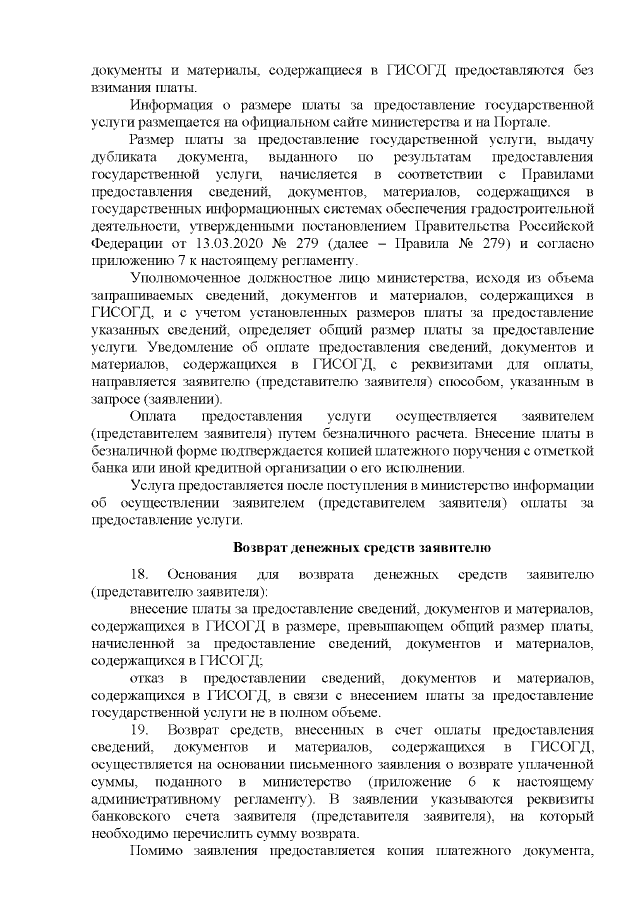 документы и материалы, содержащиеся в ГИСОГД предоставляются без взимания платы.

Информация о размере платы за предоставление государственной услуги размещается на официальном сайте министерства и на Портале.

Размер платы за предоставление государственной услуги, выдачу дубликата документа, выданного по результатам предоставления государственной услуги, начисляется в соответствии с Правилами предоставления сведений, документов, материалов, содержащихся в государственных информационных системах обеспечения градостроительной деятельности, утвержденными постановлением Правительства Российской Федерации от 13.03.2020 № 279 (далее – Правила № 279) и согласно приложению 7 к настоящему регламенту.

Уполномоченное должностное лицо министерства, исходя из объема запрашиваемых сведений, документов и материалов, содержащихся в ГИСОГД, и с учетом установленных размеров платы за предоставление указанных сведений, определяет общий размер платы за предоставление услуги. Уведомление об оплате предоставления сведений, документов и материалов, содержащихся в ГИСОГД, с реквизитами для оплаты, направляется заявителю (представителю заявителя) способом, указанным в запросе (заявлении).

Оплата предоставления услуги осуществляется заявителем (представителем заявителя) путем безналичного расчета. Внесение платы в безналичной форме подтверждается копией платежного поручения с отметкой банка или иной кредитной организации о его исполнении.

Услуга предоставляется после поступления в министерство информации об осуществлении заявителем (представителем заявителя) оплаты за предоставление услуги.

Возврат денежных средств заявителю

18. Основания для возврата денежных средств заявителю (представителю заявителя):

внесение платы за предоставление сведений, документов и материалов, содержащихся в ГИСОГД в размере, превышающем общий размер платы, начисленной за предоставление сведений, документов и материалов, содержащихся в ГИСОГД;

отказ в предоставлении сведений, документов и материалов, содержащихся в ГИСОГД, в связи с внесением платы за предоставление государственной услуги не в полном объеме.

19. Возврат средств, внесенных в счет оплаты предоставления сведений, документов и материалов, содержащихся в ГИСОГД, осуществляется на основании письменного заявления о возврате уплаченной суммы, поданного в министерство (приложение 6 к настоящему административному регламенту). В заявлении указываются реквизиты банковского счета заявителя (представителя заявителя), на который необходимо перечислить сумму возврата.

Помимо заявления предоставляется копия платежного документа,